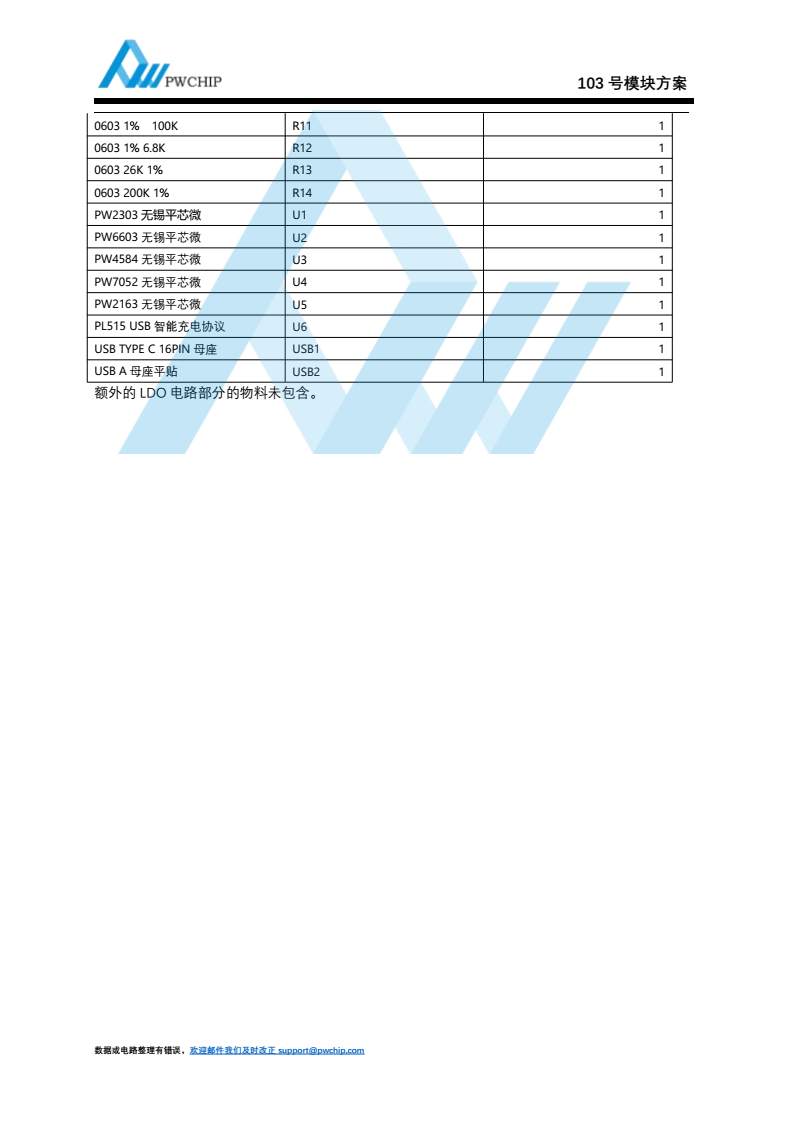 PWCHIP

103号模块方案

| 0603 1% 100K | R11 | 1 |
|---|---|---|
| 0603 1% 6.8K | R12 | 1 |
| 0603 26K 1% | R13 | 1 |
| 0603 200K 1% | R14 | 1 |
| PW2303无锡平芯微 | U1 | 1 |
| PW6603无锡平芯微 | U2 | 1 |
| PW4584无锡平芯微 | U3 | 1 |
| PW7052无锡平芯微 | U4 | 1 |
| PW2163无锡平芯微 | U5 | 1 |
| PL515 USB智能充电协议 | U6 | 1 |
| USB TYPE C 16PIN母座 | USB1 | 1 |
| USB A母座平贴 | USB2 | 1 |

额外的LDO电路部分的物料未包含。

数据或电路整理有错误，欢迎邮件我们及时改正 support@pwchip.com